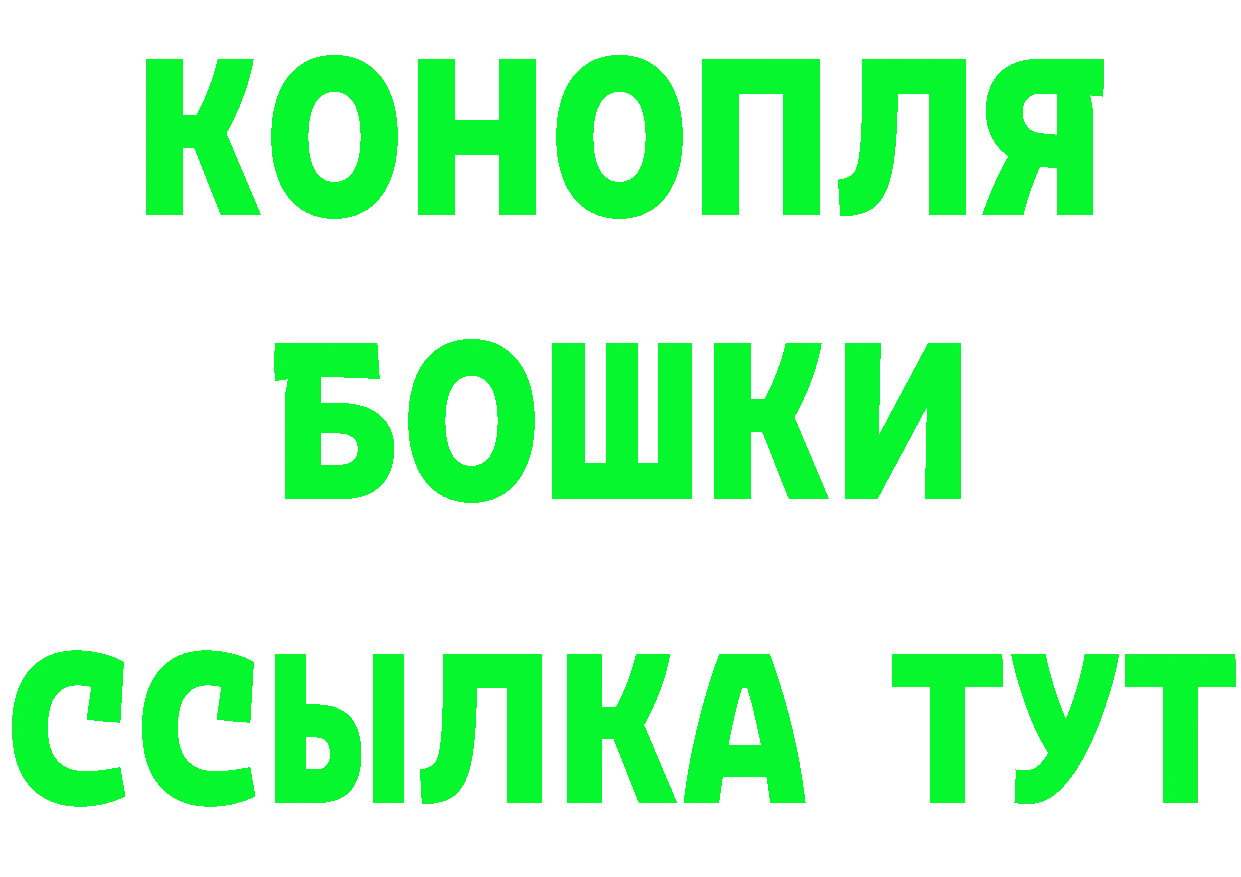 КОНОПЛЯ
БОШКИ
ССЫЛКА ТУТ